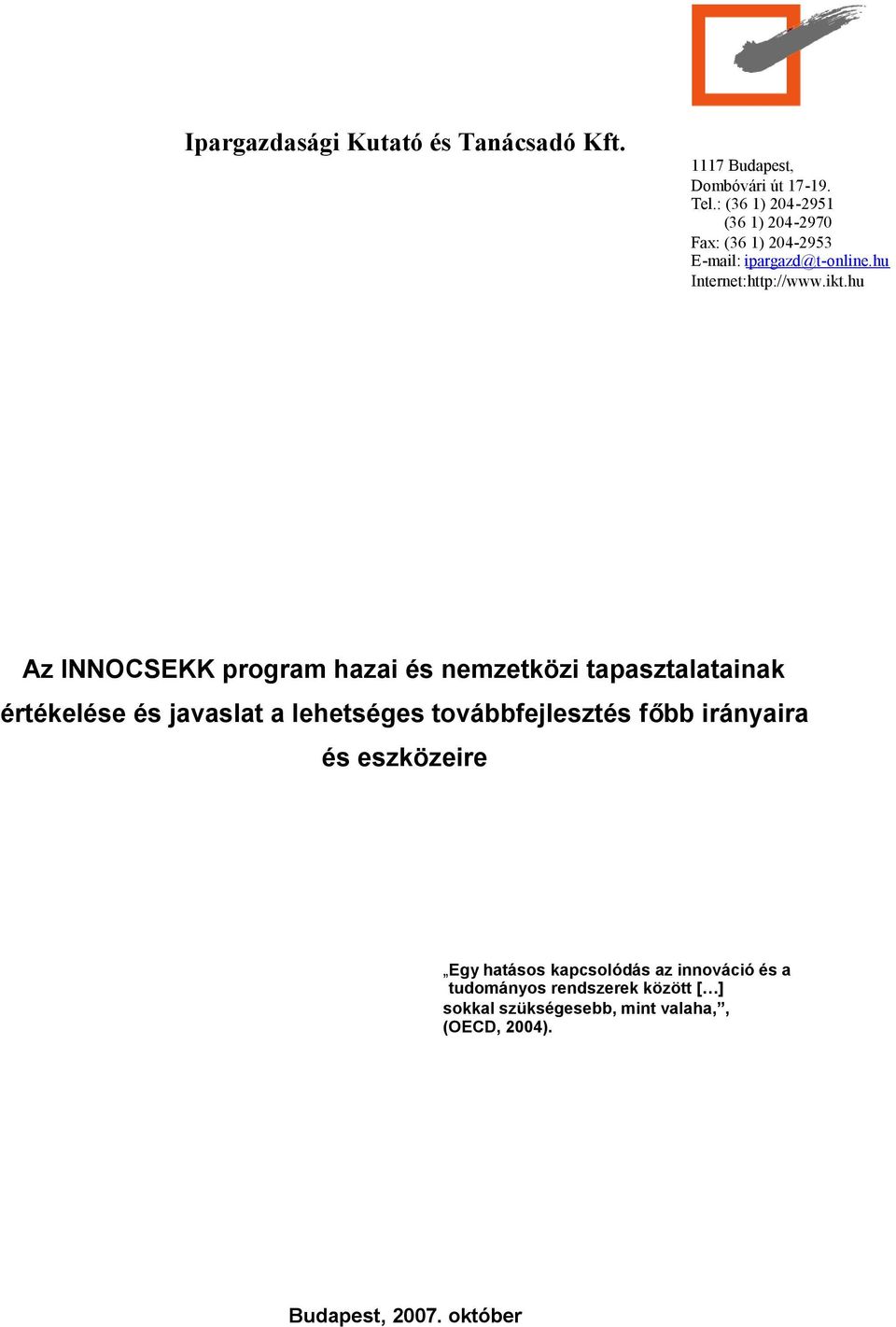 Ipargazdasági Kutató és Tanácsadó Kft.

1117 Budapest,
Dombóvári út 17-19.
Tel.: (36 1) 204-2951
(36 1) 204-2970
Fax: (36 1) 204-2953
E-mail: ipargazd@t-online.hu
Internet:http://www.ikt.hu

Az INNOCSEKK program hazai és nemzetközi tapasztalatainak értékelése és javaslat a lehetséges továbbfejlesztés főbb irányaira és eszközeire

„Egy hatásos kapcsolódás az innováció és a tudományos rendszerek között […] sokkal szükségesebb, mint valaha,”, (OECD, 2004).

Budapest, 2007. október